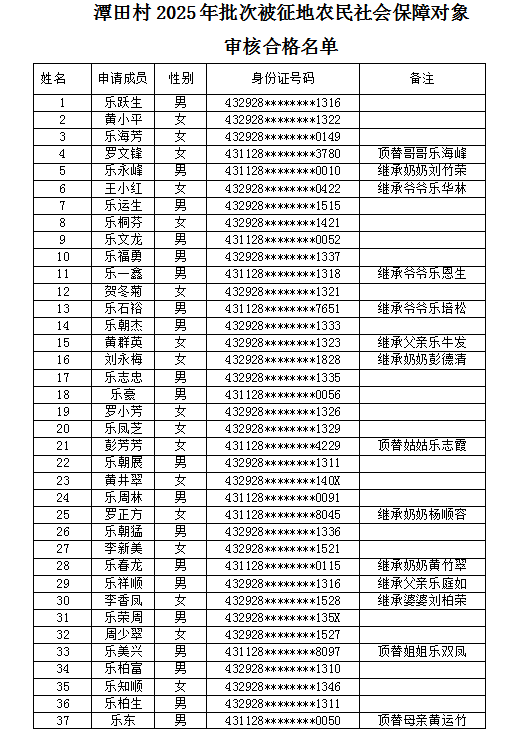 潭田村 2025 年批次被征地农民社会保障对象

审核合格名单

| 姓名 | 申请成员 | 性别 | 身份证号码 | 备注 |
|---|---|---|---|---|
| 1 | 乐跃生 | 男 | 432928********1316 | |
| 2 | 黄小平 | 女 | 432928********1322 | |
| 3 | 乐海芳 | 女 | 432928********0149 | |
| 4 | 罗文锋 | 女 | 431128********3780 | 顶替哥哥乐海峰 |
| 5 | 乐永峰 | 男 | 431128********0010 | 继承奶奶刘竹荣 |
| 6 | 王小红 | 女 | 432928********0422 | 继承爷爷乐华林 |
| 7 | 乐运生 | 男 | 432928********1515 | |
| 8 | 乐桐芬 | 女 | 432928********1421 | |
| 9 | 乐文龙 | 男 | 431128********0052 | |
| 10 | 乐福勇 | 男 | 432928********1337 | |
| 11 | 乐一鑫 | 男 | 431128********1318 | 继承爷爷乐恩生 |
| 12 | 贺冬菊 | 女 | 432928********1321 | |
| 13 | 乐石裕 | 男 | 431128********7651 | 继承爷爷乐培松 |
| 14 | 乐朝杰 | 男 | 432928********1333 | |
| 15 | 黄群英 | 女 | 432928********1323 | 继承父亲乐牛发 |
| 16 | 刘永梅 | 女 | 432928********1828 | 继承奶奶彭德清 |
| 17 | 乐志忠 | 男 | 432928********1335 | |
| 18 | 乐豪 | 男 | 431128********0056 | |
| 19 | 罗小芳 | 女 | 432928********1326 | |
| 20 | 乐凤芝 | 女 | 432928********1329 | |
| 21 | 彭芳芳 | 女 | 431128********4229 | 顶替姑姑乐志霞 |
| 22 | 乐朝展 | 男 | 432928********1311 | |
| 23 | 黄井翠 | 女 | 432928********140X | |
| 24 | 乐周林 | 男 | 431128********0091 | |
| 25 | 罗正方 | 女 | 431128********8045 | 继承奶奶杨顺容 |
| 26 | 乐朝猛 | 男 | 432928********1336 | |
| 27 | 李新美 | 女 | 432928********1521 | |
| 28 | 乐春龙 | 男 | 431128********0115 | 继承奶奶黄竹翠 |
| 29 | 乐祥顺 | 男 | 432928********1316 | 继承父亲乐庭如 |
| 30 | 李香凤 | 女 | 432928********1528 | 继承婆婆刘柏荣 |
| 31 | 乐荣周 | 男 | 432928********135X | |
| 32 | 周少翠 | 女 | 432928********1527 | |
| 33 | 乐美兴 | 男 | 431128********8097 | 顶替姐姐乐双凤 |
| 34 | 乐柏富 | 男 | 432928********1310 | |
| 35 | 乐知顺 | 女 | 432928********1346 | |
| 36 | 乐柏生 | 男 | 432928********1311 | |
| 37 | 乐东 | 男 | 431128********0050 | 顶替母亲黄运竹 |